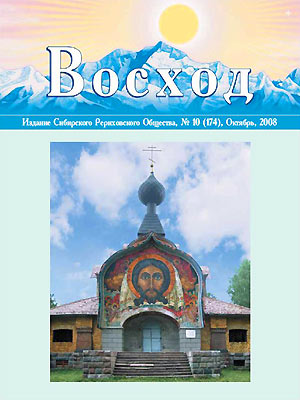 Восход

Издание Сибирского Рериховского Общества, № 10 (174), Октябрь, 2008